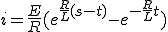 $i = \frac{E}{R}(e^{\frac{R}{L}(s-t)} - e^{-\frac{R}{L}t})$